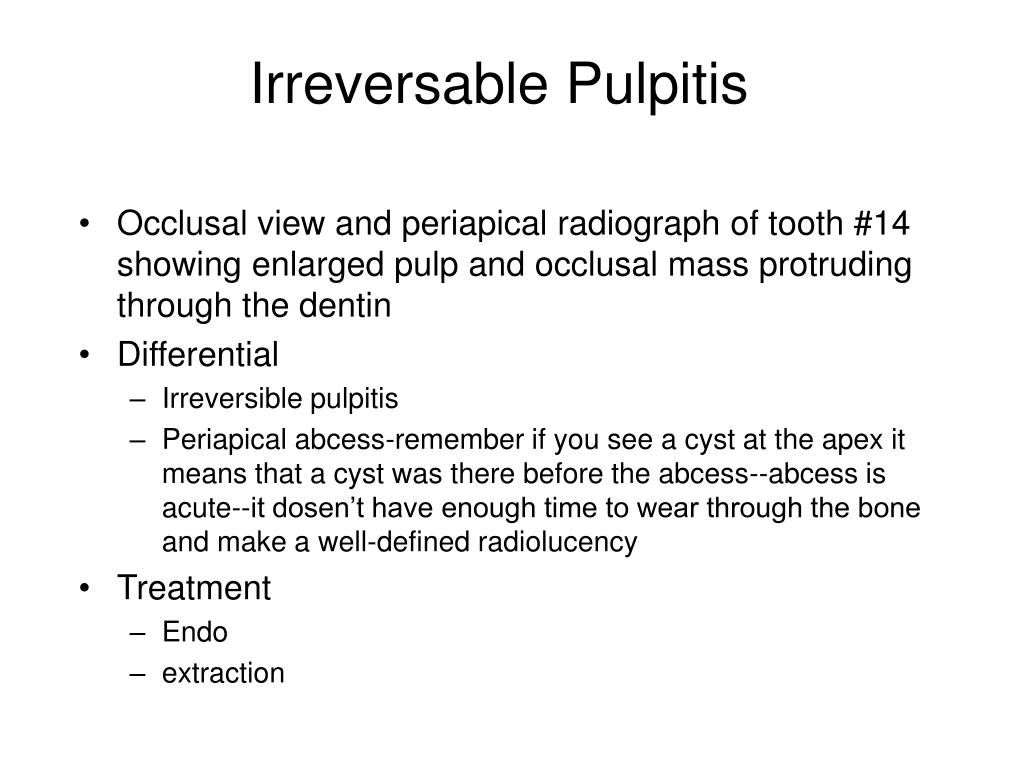 Irreversable Pulpitis

• Occlusal view and periapical radiograph of tooth #14 showing enlarged pulp and occlusal mass protruding through the dentin
• Differential
  – Irreversible pulpitis
  – Periapical abcess-remember if you see a cyst at the apex it means that a cyst was there before the abcess--abcess is acute--it dosen’t have enough time to wear through the bone and make a well-defined radiolucency
• Treatment
  – Endo
  – extraction